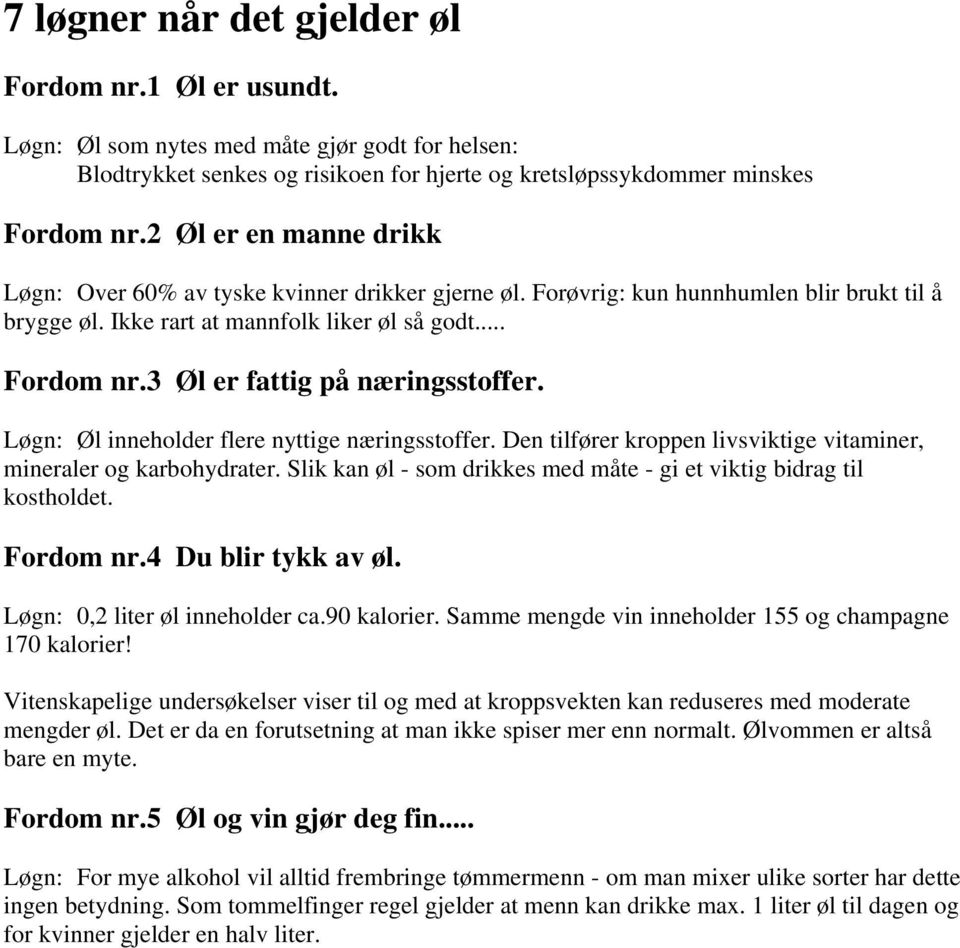 7 løgner når det gjelder øl

Fordom nr.1 Øl er usundt.

Løgn: Øl som nytes med måte gjør godt for helsen:
Blodtrykket senkes og risikoen for hjerte og kretsløpssykdommer minskes

Fordom nr.2 Øl er en manne drikk

Løgn: Over 60% av tyske kvinner drikker gjerne øl. Forøvrig: kun hunnhumlen blir brukt til å brygge øl. Ikke rart at mannfolk liker øl så godt.....

Fordom nr.3 Øl er fattig på næringsstoffer.

Løgn: Øl inneholder flere nyttige næringsstoffer. Den tilfører kroppen livsviktige vitaminer, mineraler og karbohydrater. Slik kan øl - som drikkes med måte - gi et viktig bidrag til kostholdet.

Fordom nr.4 Du blir tykk av øl.

Løgn: 0,2 liter øl inneholder ca.90 kalorier. Samme mengde vin inneholder 155 og champagne 170 kalorier!

Vitenskapelige undersøkelser viser til og med at kroppsvekten kan reduseres med moderate mengder øl. Det er da en forutsetning at man ikke spiser mer enn normalt. Ølvommen er altså bare en myte.

Fordom nr.5 Øl og vin gjør deg fin.....

Løgn: For mye alkohol vil alltid frembringe tømmermenn - om man mixer ulike sorter har dette ingen betydning. Som tommelfinger regel gjelder at menn kan drikke max. 1 liter øl til dagen og for kvinner gjelder en halv liter.